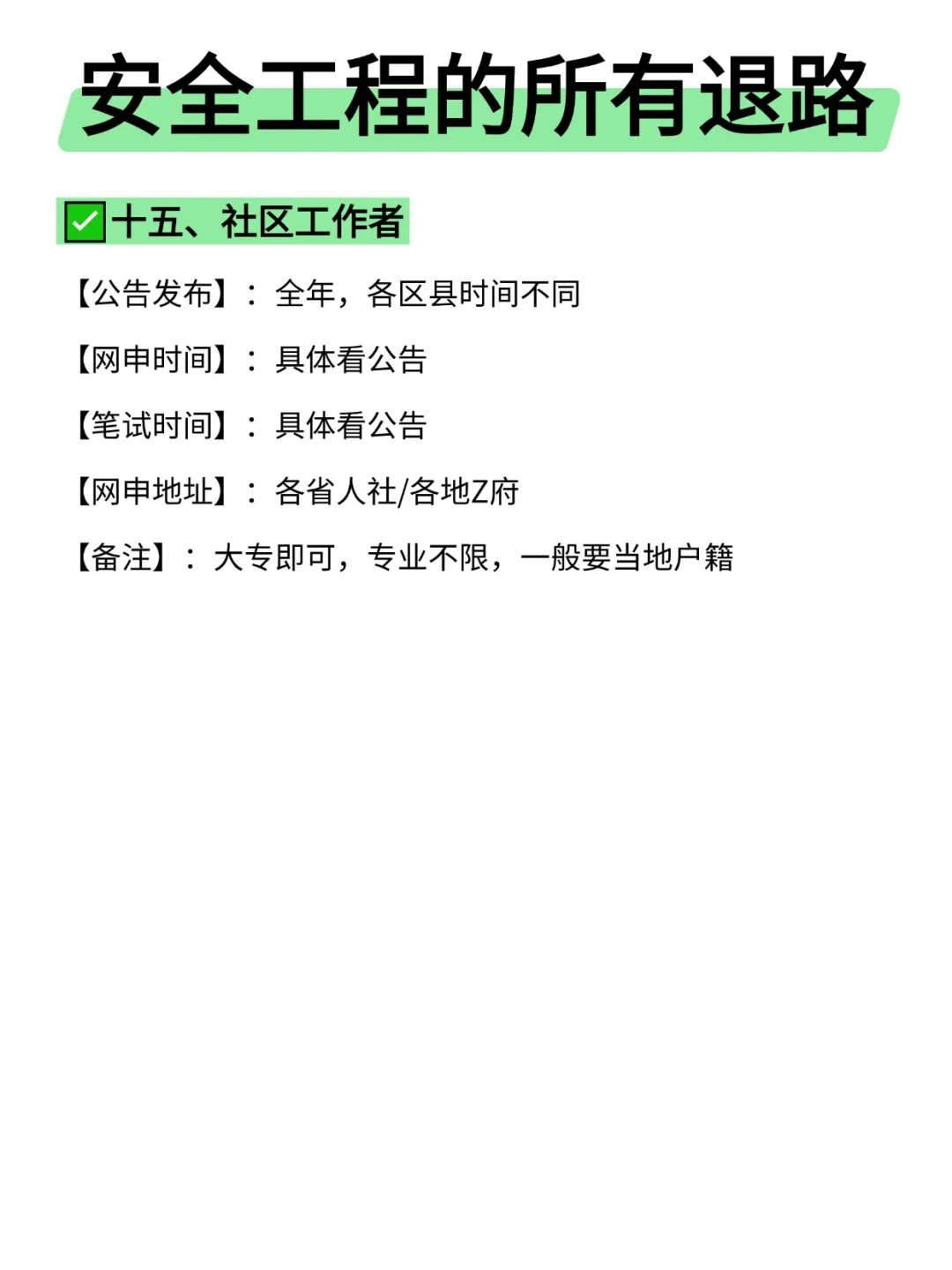 安全工程的所有退路

✅十五、社区工作者

【公告发布】：全年，各区县时间不同

【网申时间】：具体看公告

【笔试时间】：具体看公告

【网申地址】：各省人社/各地Z府

【备注】：大专即可，专业不限，一般要当地户籍